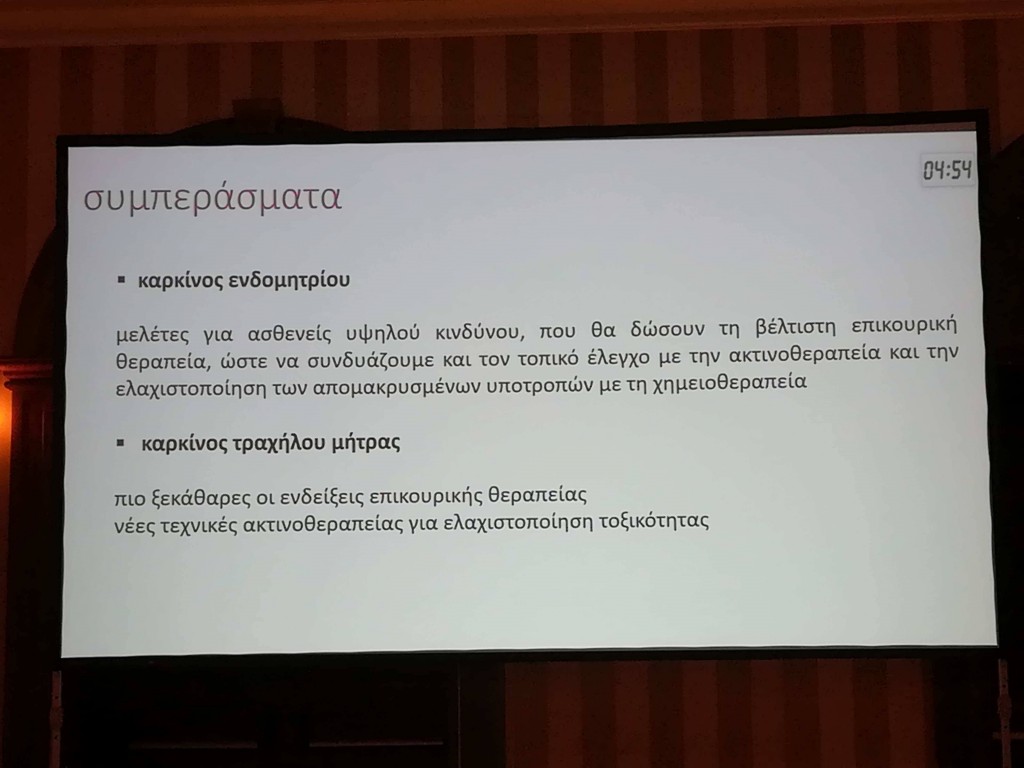 04:54

συμπεράσματα

▪ καρκίνος ενδομητρίου

μελέτες για ασθενείς υψηλού κινδύνου, που θα δώσουν τη βέλτιστη επικουρική θεραπεία, ώστε να συνδυάζουμε και τον τοπικό έλεγχο με την ακτινοθεραπεία και την ελαχιστοποίηση των απομακρυσμένων υποτροπών με τη χημειοθεραπεία

▪ καρκίνος τραχήλου μήτρας

πιο ξεκάθαρες οι ενδείξεις επικουρικής θεραπείας
νέες τεχνικές ακτινοθεραπείας για ελαχιστοποίηση τοξικότητας